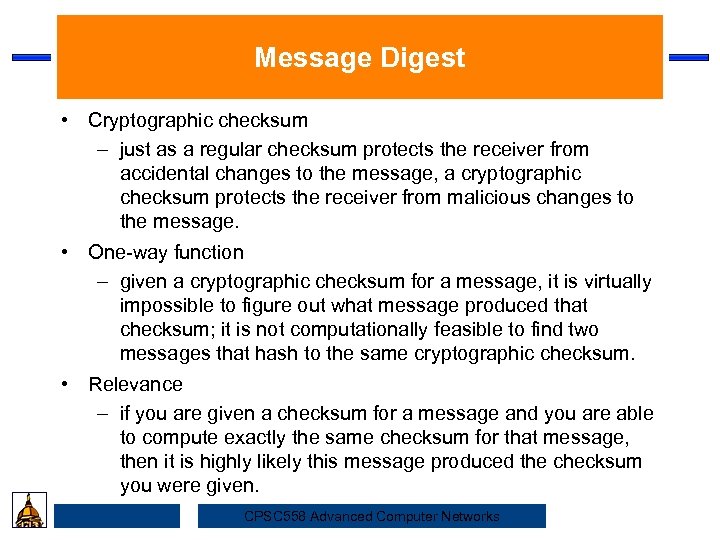 Message Digest

• Cryptographic checksum
– just as a regular checksum protects the receiver from accidental changes to the message, a cryptographic checksum protects the receiver from malicious changes to the message.

• One-way function
– given a cryptographic checksum for a message, it is virtually impossible to figure out what message produced that checksum; it is not computationally feasible to find two messages that hash to the same cryptographic checksum.

• Relevance
– if you are given a checksum for a message and you are able to compute exactly the same checksum for that message, then it is highly likely this message produced the checksum you were given.

CPSC558 Advanced Computer Networks